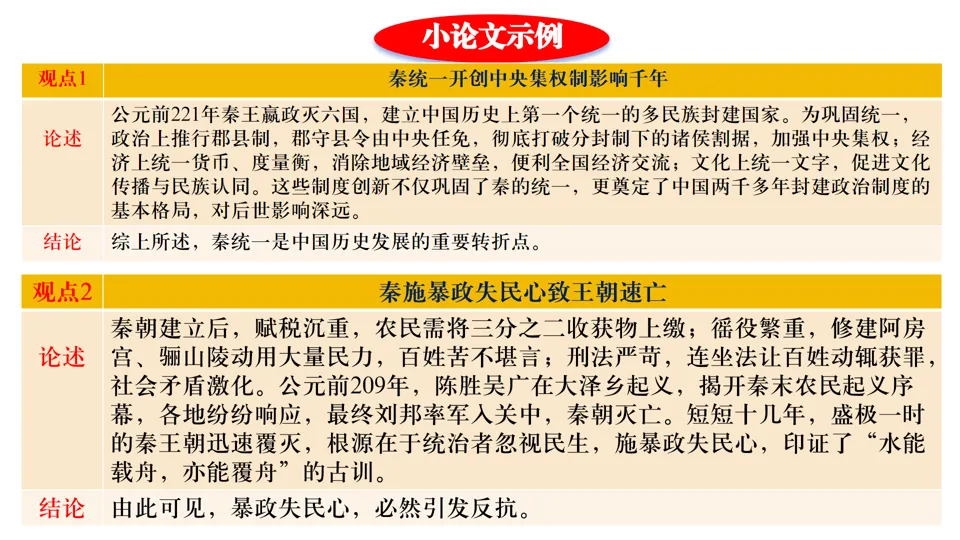 小论文示例

| 观点1 | 秦统一开创中央集权制影响千年 |
|---|---|
| 论述 | 公元前221年秦王嬴政灭六国，建立中国历史上第一个统一的多民族封建国家。为巩固统一，政治上推行郡县制，郡守县令由中央任免，彻底打破分封制下的诸侯割据，加强中央集权；经济上统一货币、度量衡，消除地域经济壁垒，便利全国经济交流；文化上统一文字，促进文化传播与民族认同。这些制度创新不仅巩固了秦的统一，更奠定了中国两千多年封建政治制度的基本格局，对后世影响深远。 |
| 结论 | 综上所述，秦统一是中国历史发展的重要转折点。 |

| 观点2 | 秦施暴政失民心致王朝速亡 |
|---|---|
| 论述 | 秦朝建立后，赋税沉重，农民需将三分之二收获物上缴；徭役繁重，修建阿房宫、骊山陵动用大量民力，百姓苦不堪言；刑法严苛，连坐法让百姓动辄获罪，社会矛盾激化。公元前209年，陈胜吴广在大泽乡起义，揭开秦末农民起义序幕，各地纷纷响应，最终刘邦率军入关中，秦朝灭亡。短短十几年，盛极一时的秦王朝迅速覆灭，根源在于统治者忽视民生，施暴政失民心，印证了“水能载舟，亦能覆舟”的古训。 |
| 结论 | 由此可见，暴政失民心，必然引发反抗。 |